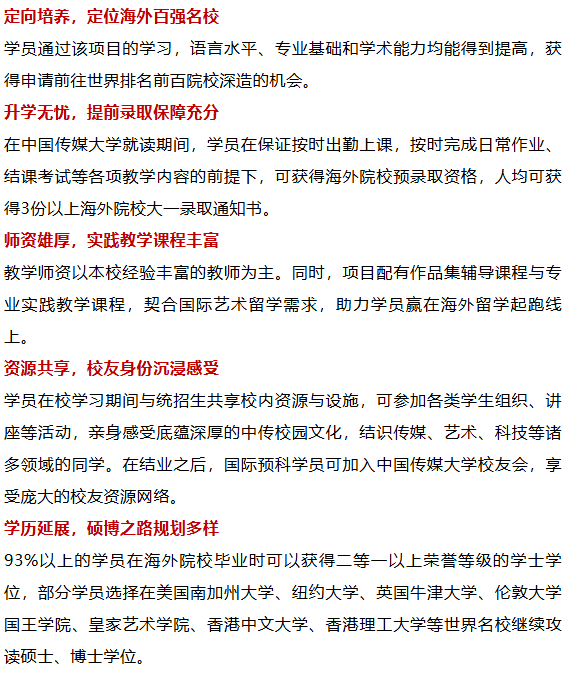 定向培养，定位海外百强名校

学员通过该项目的学习，语言水平、专业基础和学术能力均能得到提高，获得申请前往世界排名前百院校深造的机会。

升学无忧，提前录取保障充分

在中国传媒大学就读期间，学员在保证按时出勤上课，按时完成日常作业、结课考试等各项教学内容的前提下，可获得海外院校预录取资格，人均可获得3份以上海外院校大一录取通知书。

师资雄厚，实践教学课程丰富

教学师资以本校经验丰富的教师为主。同时，项目配有作品集辅导课程与专业实践教学课程，契合国际艺术留学需求，助力学员赢在海外留学起跑线上。

资源共享，校友身份沉浸感受

学员在校学习期间与统招生共享校内资源与设施，可参加各类学生组织、讲座等活动，亲身感受底蕴深厚的中传校园文化，结识传媒、艺术、科技等诸多领域的同学。在结业之后，国际预科学员可加入中国传媒大学校友会，享受庞大的校友资源网络。

学历延展，硕博之路规划多样

93%以上的学员在海外院校毕业时可以获得二等一以上荣誉等级的学士学位，部分学员选择在美国南加州大学、纽约大学、英国牛津大学、伦敦大学国王学院、皇家艺术学院、香港中文大学、香港理工大学等世界名校继续攻读硕士、博士学位。